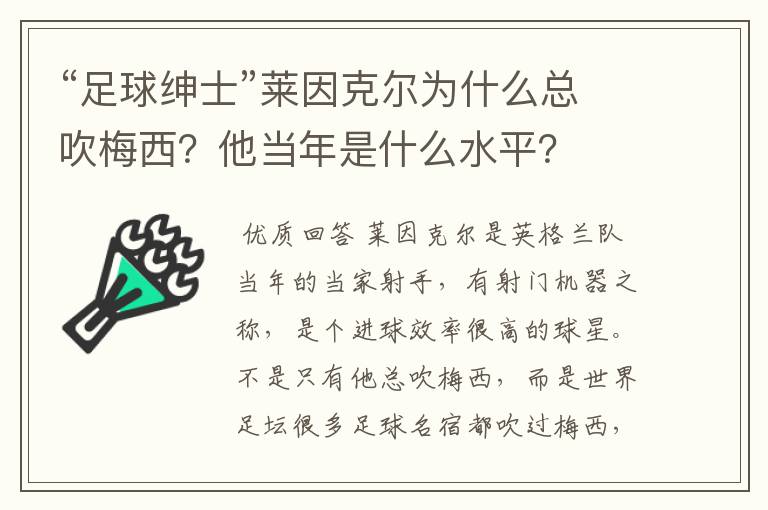 “足球绅士”莱因克尔为什么总吹梅西？他当年是什么水平？

优质回答 莱因克尔是英格兰队当年的当家射手，有射门机器之称，是个进球效率很高的球星。不是只有他总吹梅西，而是世界足坛很多足球名宿都吹过梅西，